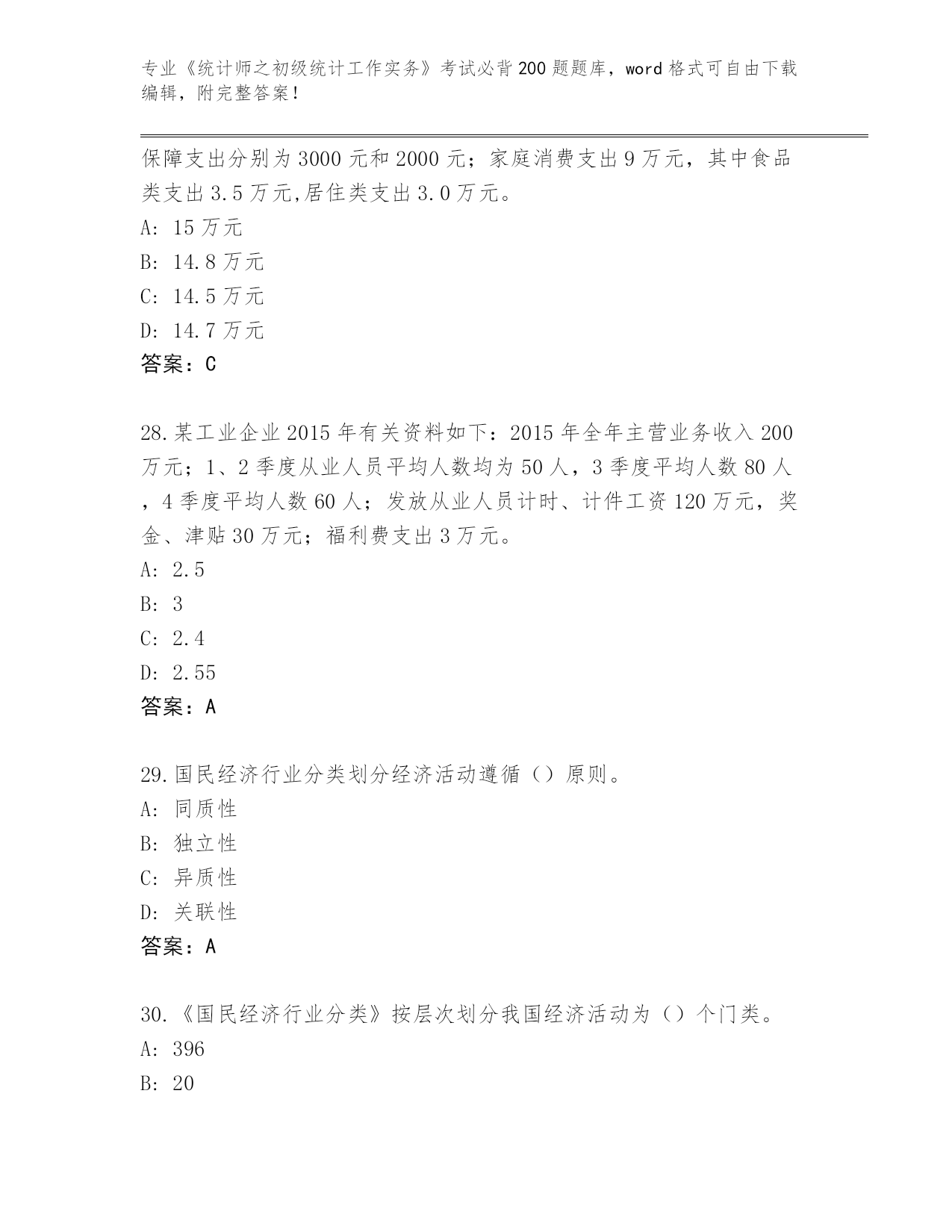 专业《统计师之初级统计工作实务》考试必背200题题库，word格式可自由下载编辑，附完整答案！

保障支出分别为3000元和2000元；家庭消费支出9万元，其中食品类支出3.5万元,居住类支出3.0万元。

A: 15万元

B: 14.8万元

C: 14.5万元

D: 14.7万元

答案：C

28.某工业企业2015年有关资料如下：2015年全年主营业务收入200万元；1、2季度从业人员平均人数均为50人，3季度平均人数80人，4季度平均人数60人；发放从业人员计时、计件工资120万元，奖金、津贴30万元；福利费支出3万元。

A: 2.5

B: 3

C: 2.4

D: 2.55

答案：A

29.国民经济行业分类划分经济活动遵循（）原则。

A: 同质性

B: 独立性

C: 异质性

D: 关联性

答案：A

30.《国民经济行业分类》按层次划分我国经济活动为（）个门类。

A: 396

B: 20